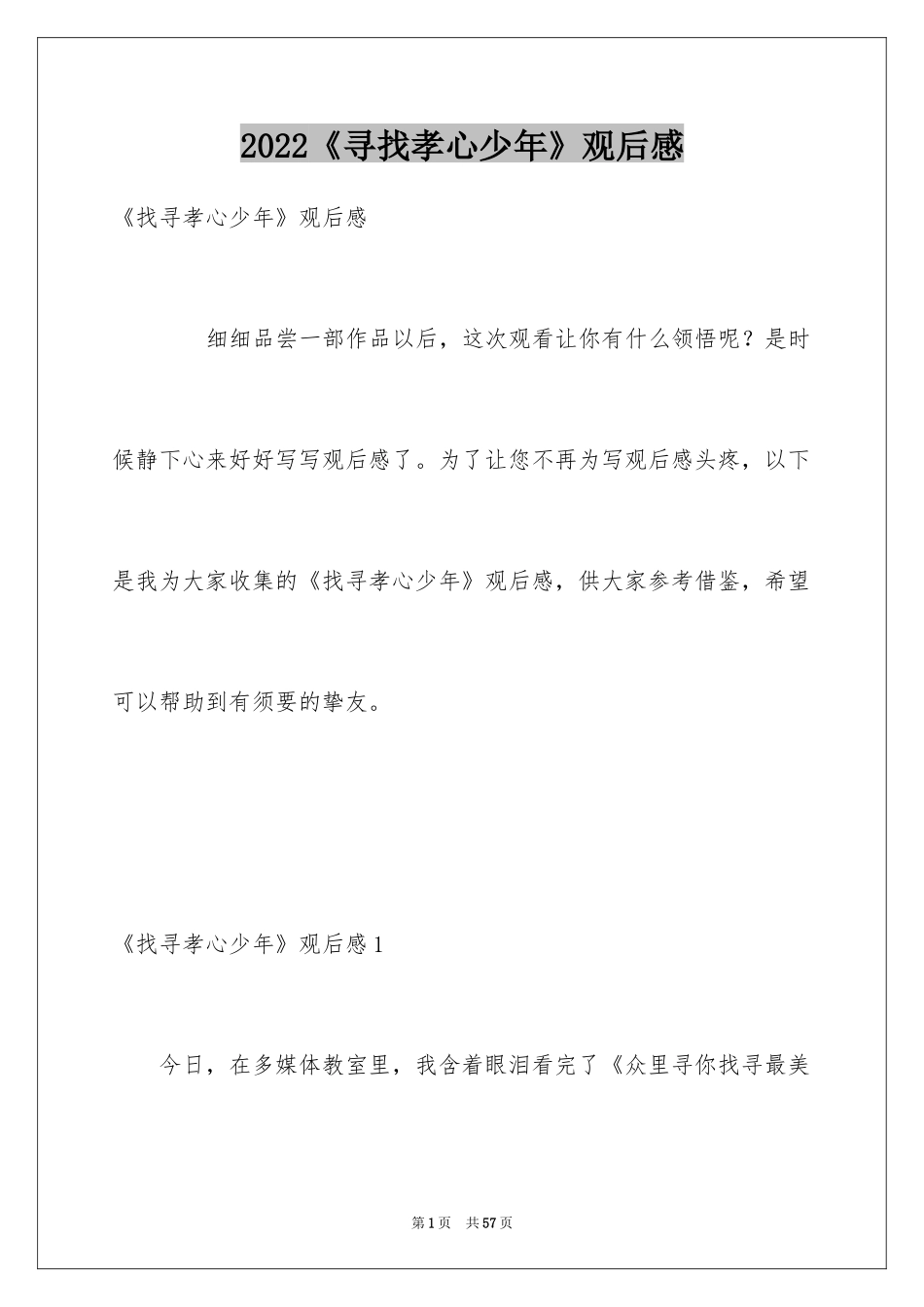 2022《寻找孝心少年》观后感

《找寻孝心少年》观后感

细细品尝一部作品以后，这次观看让你有什么领悟呢？是时候静下心来好好写写观后感了。为了让您不再为写观后感头疼，以下是我为大家收集的《找寻孝心少年》观后感，供大家参考借鉴，希望可以帮助到有须要的挚友。

《找寻孝心少年》观后感1

今日，在多媒体教室里，我含着眼泪看完了《众里寻你找寻最美

第1页 共57页